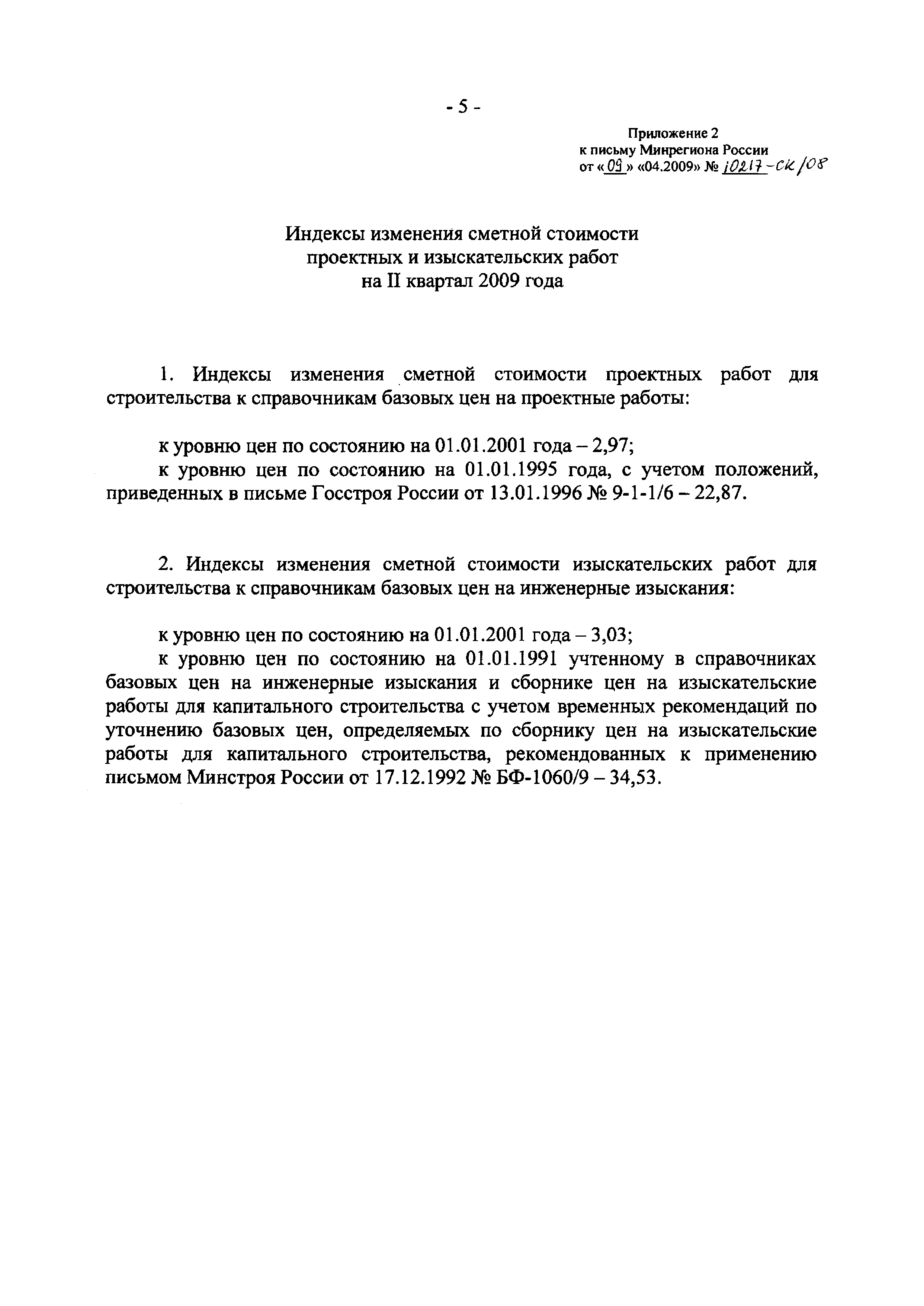 - 5 -

Приложение 2
к письму Минрегиона России
от «09» «04.2009» № 10217-СК/08

Индексы изменения сметной стоимости
проектных и изыскательских работ
на II квартал 2009 года

1. Индексы изменения сметной стоимости проектных работ для строительства к справочникам базовых цен на проектные работы:

к уровню цен по состоянию на 01.01.2001 года – 2,97;
к уровню цен по состоянию на 01.01.1995 года, с учетом положений, приведенных в письме Госстроя России от 13.01.1996 № 9-1-1/6 – 22,87.

2. Индексы изменения сметной стоимости изыскательских работ для строительства к справочникам базовых цен на инженерные изыскания:

к уровню цен по состоянию на 01.01.2001 года – 3,03;
к уровню цен по состоянию на 01.01.1991 учтенному в справочниках базовых цен на инженерные изыскания и сборнике цен на изыскательские работы для капитального строительства с учетом временных рекомендаций по уточнению базовых цен, определяемых по сборнику цен на изыскательские работы для капитального строительства, рекомендованных к применению письмом Минстроя России от 17.12.1992 № БФ-1060/9 – 34,53.